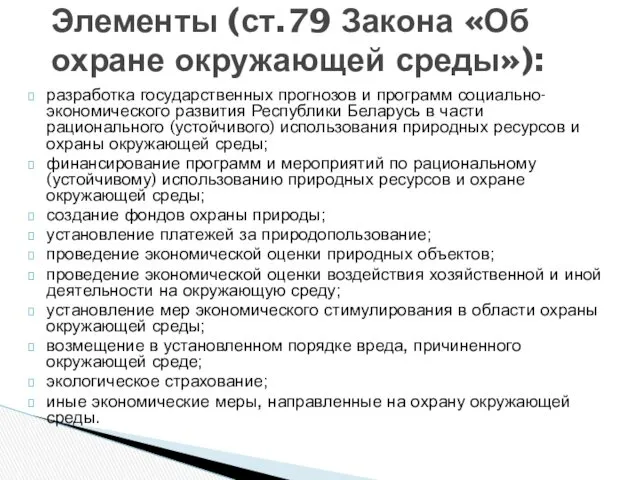 Элементы (ст.79 Закона «Об охране окружающей среды»):

разработка государственных прогнозов и программ социально-экономического развития Республики Беларусь в части рационального (устойчивого) использования природных ресурсов и охраны окружающей среды;

финансирование программ и мероприятий по рациональному (устойчивому) использованию природных ресурсов и охране окружающей среды;

создание фондов охраны природы;

установление платежей за природопользование;

проведение экономической оценки природных объектов;

проведение экономической оценки воздействия хозяйственной и иной деятельности на окружающую среду;

установление мер экономического стимулирования в области охраны окружающей среды;

возмещение в установленном порядке вреда, причиненного окружающей среде;

экологическое страхование;

иные экономические меры, направленные на охрану окружающей среды.